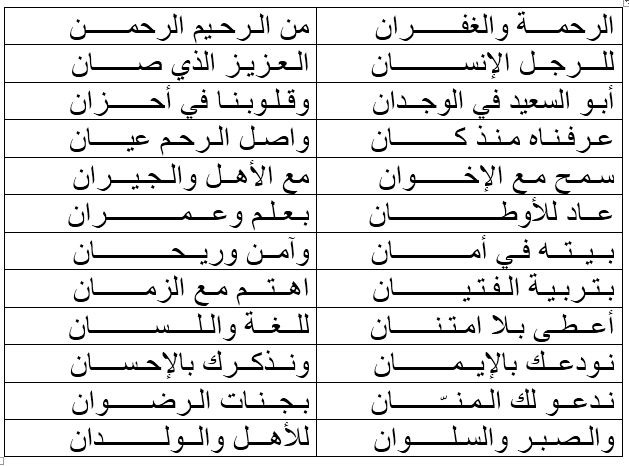 | الرحمة والغفران | من الرحيم الرحمن |
|---|---|
| للرجل الإنسان | العزيز الذي صان |
| أبو السعيد في الوجدان | وقلوبنا في أحزان |
| عرفناه منذ كان | واصل الرحم عيان |
| سمح مع الإخوان | مع الأهل والجيران |
| عاد للأوطان | بعلم وعمران |
| بيته في أمان | وآمن وريحان |
| بتربية الفتيان | اهتم مع الزمان |
| أعطى بلا امتنان | للغة واللسان |
| نودعك بالإيمان | ونذكرك بالإحسان |
| ندعو لك المنّان | بجنات الرضوان |
| والصبر والسلوان | للأهل والولدان |